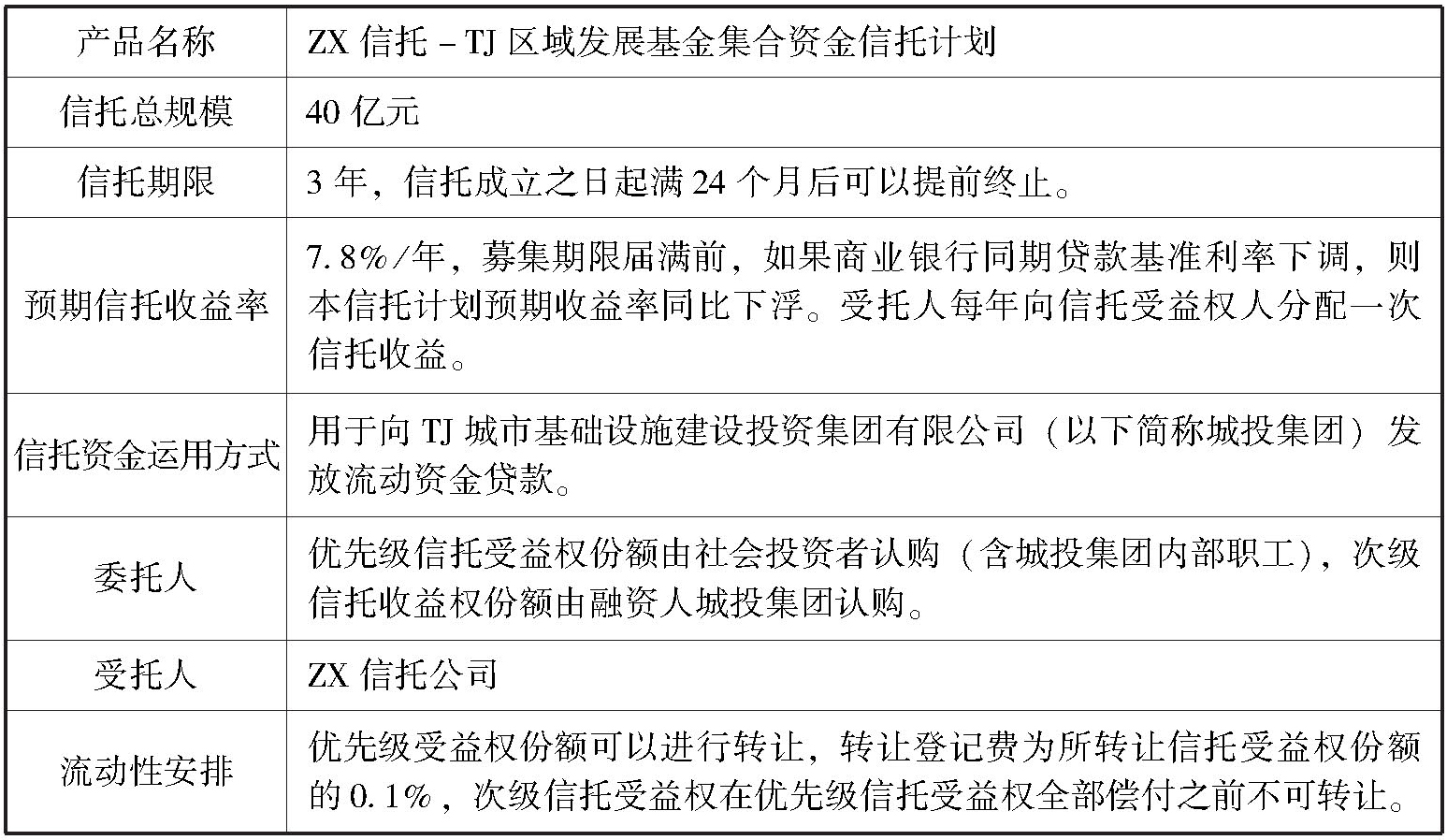 | 产品名称 | ZX 信托 – TJ 区域发展基金集合资金信托计划 |
|---|---|
| 信托总规模 | 40 亿元 |
| 信托期限 | 3 年，信托成立之日起满 24 个月后可以提前终止。 |
| 预期信托收益率 | 7.8%/年，募集期限届满前，如果商业银行同期贷款基准利率下调，则本信托计划预期收益率同比下浮。受托人每年向信托受益权人分配一次信托收益。 |
| 信托资金运用方式 | 用于向 TJ 城市基础设施建设投资集团有限公司（以下简称城投集团）发放流动资金贷款。 |
| 委托人 | 优先级信托受益权份额由社会投资者认购（含城投集团内部职工），次级信托收益权份额由融资人城投集团认购。 |
| 受托人 | ZX 信托公司 |
| 流动性安排 | 优先级受益权份额可以进行转让，转让登记费为所转让信托受益权份额的 0.1%，次级信托受益权在优先级信托受益权全部偿付之前不可转让。 |